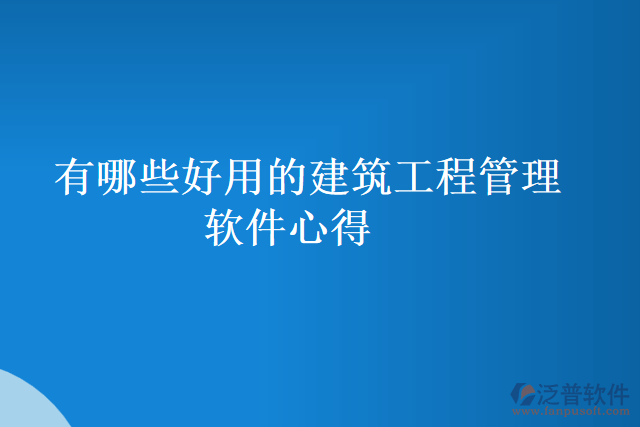 有哪些好用的建筑工程管理软件心得

泛普软件
www.fanpusoft.com